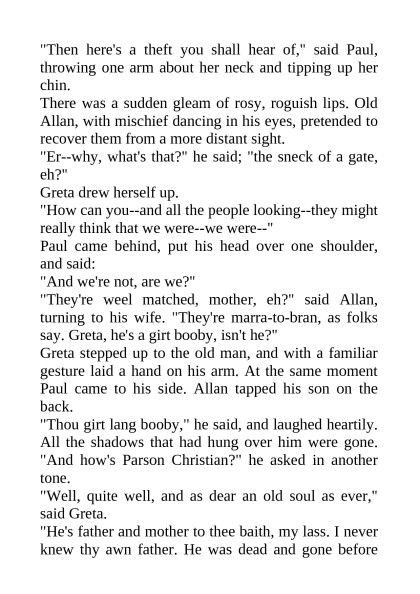 "Then here's a theft you shall hear of," said Paul, throwing one arm about her neck and tipping up her chin.

There was a sudden gleam of rosy, roguish lips. Old Allan, with mischief dancing in his eyes, pretended to recover them from a more distant sight.

"Er--why, what's that?" he said; "the sneck of a gate, eh?"

Greta drew herself up.

"How can you--and all the people looking--they might really think that we were--we were--"

Paul came behind, put his head over one shoulder, and said:

"And we're not, are we?"

"They're weel matched, mother, eh?" said Allan, turning to his wife. "They're marra-to-bran, as folks say. Greta, he's a girt booby, isn't he?"

Greta stepped up to the old man, and with a familiar gesture laid a hand on his arm. At the same moment Paul came to his side. Allan tapped his son on the back.

"Thou girt lang booby," he said, and laughed heartily. All the shadows that had hung over him were gone.

"And how's Parson Christian?" he asked in another tone.

"Well, quite well, and as dear an old soul as ever," said Greta.

"He's father and mother to thee baith, my lass. I never knew thy awn father. He was dead and gone before